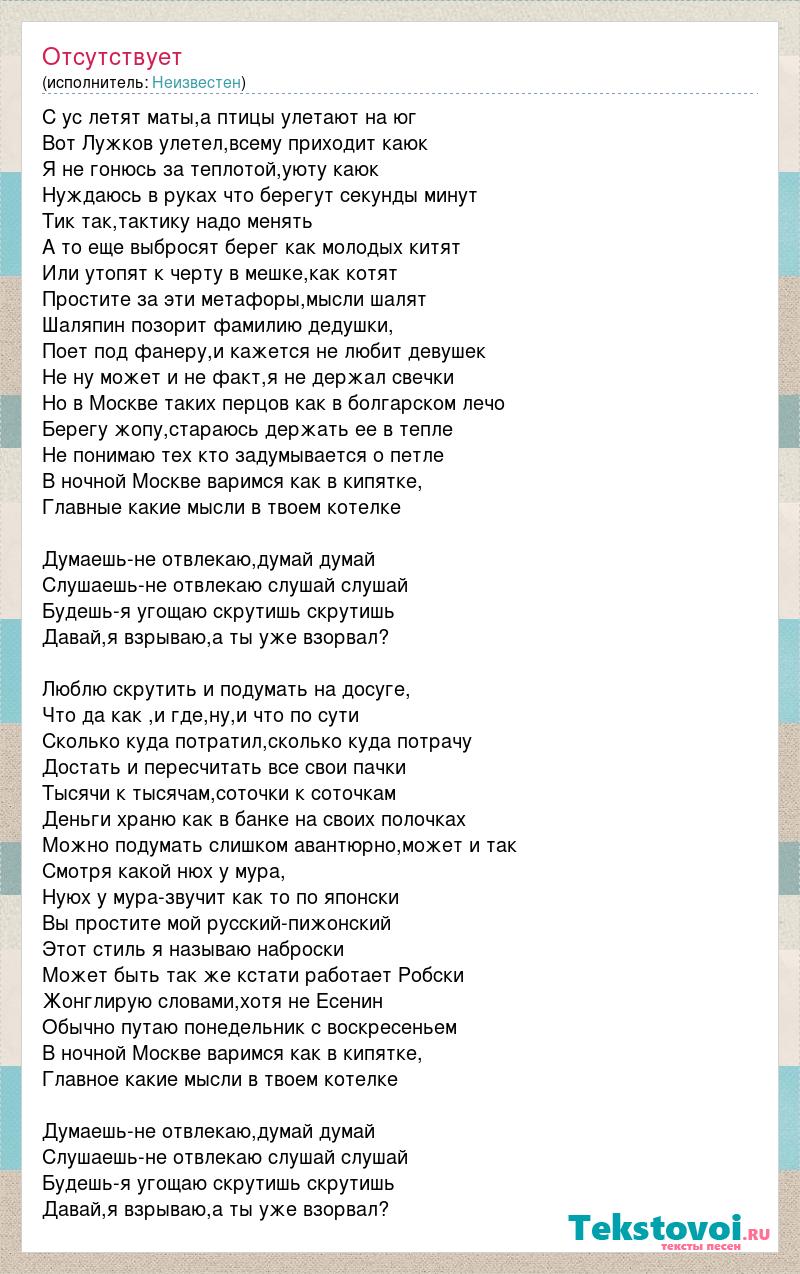 Отсутствует
(исполнитель: Неизвестен)

С ус летят маты,а птицы улетают на юг
Вот Лужков улетел,всему приходит каюк
Я не гонюсь за теплотой,уюту каюк
Нуждаюсь в руках что берегут секунды минут
Тик так,тактику надо менять
А то еще выбросят берег как молодых китят
Или утопят к черту в мешке,как котят
Простите за эти метафоры,мысли шалят
Шаляпин позорит фамилию дедушки,
Поет под фанеру,и кажется не любит девушек
Не ну может и не факт,я не держал свечки
Но в Москве таких перцов как в болгарском лечо
Берегу жопу,стараюсь держать ее в тепле
Не понимаю тех кто задумывается о петле
В ночной Москве варимся как в кипятке,
Главные какие мысли в твоем котелке

Думаешь-не отвлекаю,думай думай
Слушаешь-не отвлекаю слушай слушай
Будешь-я угощаю скрутишь скрутишь
Давай,я взрываю,а ты уже взорвал?

Люблю скрутить и подумать на досуге,
Что да как ,и где,ну,и что по сути
Сколько куда потратил,сколько куда потрачу
Достать и пересчитать все свои пачки
Тысячи к тысячам,соточки к соточкам
Деньги храню как в банке на своих полочках
Можно подумать слишком авантюрно,может и так
Смотря какой нюх у мура,
Нуюх у мура-звучит как то по японски
Вы простите мой русский-пижонский
Этот стиль я называю наброски
Может быть так же кстати работает Робски
Жонглирую словами,хотя не Есенин
Обычно путаю понедельник с воскресеньем
В ночной Москве варимся как в кипятке,
Главное какие мысли в твоем котелке

Думаешь-не отвлекаю,думай думай
Слушаешь-не отвлекаю слушай слушай
Будешь-я угощаю скрутишь скрутишь
Давай,я взрываю,а ты уже взорвал?

Tekstovoi.ru
тексты песен